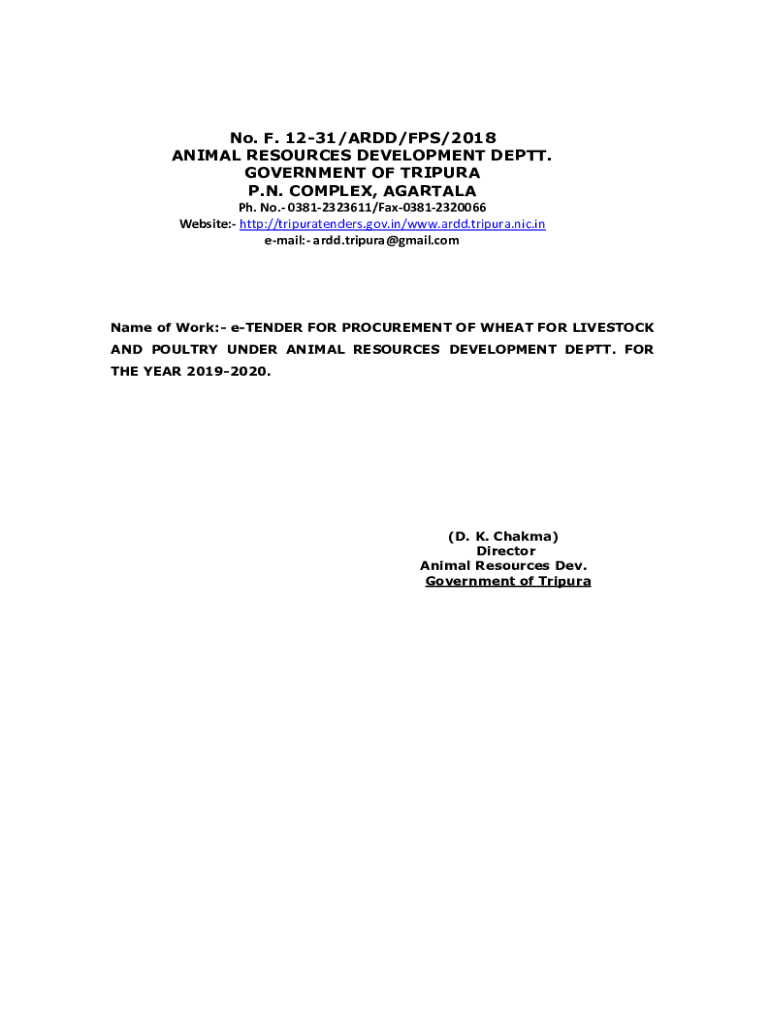 No. F. 12-31/ARDD/FPS/2018
ANIMAL RESOURCES DEVELOPMENT DEPTT.
GOVERNMENT OF TRIPURA
P.N. COMPLEX, AGARTALA
Ph. No.- 0381-2323611/Fax-0381-2320066
Website:- http://tripuratenders.gov.in/www.ardd.tripura.nic.in
e-mail:- ardd.tripura@gmail.com

Name of Work:- e-TENDER FOR PROCUREMENT OF WHEAT FOR LIVESTOCK AND POULTRY UNDER ANIMAL RESOURCES DEVELOPMENT DEPTT. FOR THE YEAR 2019-2020.

(D. K. Chakma)
Director
Animal Resources Dev.
Government of Tripura